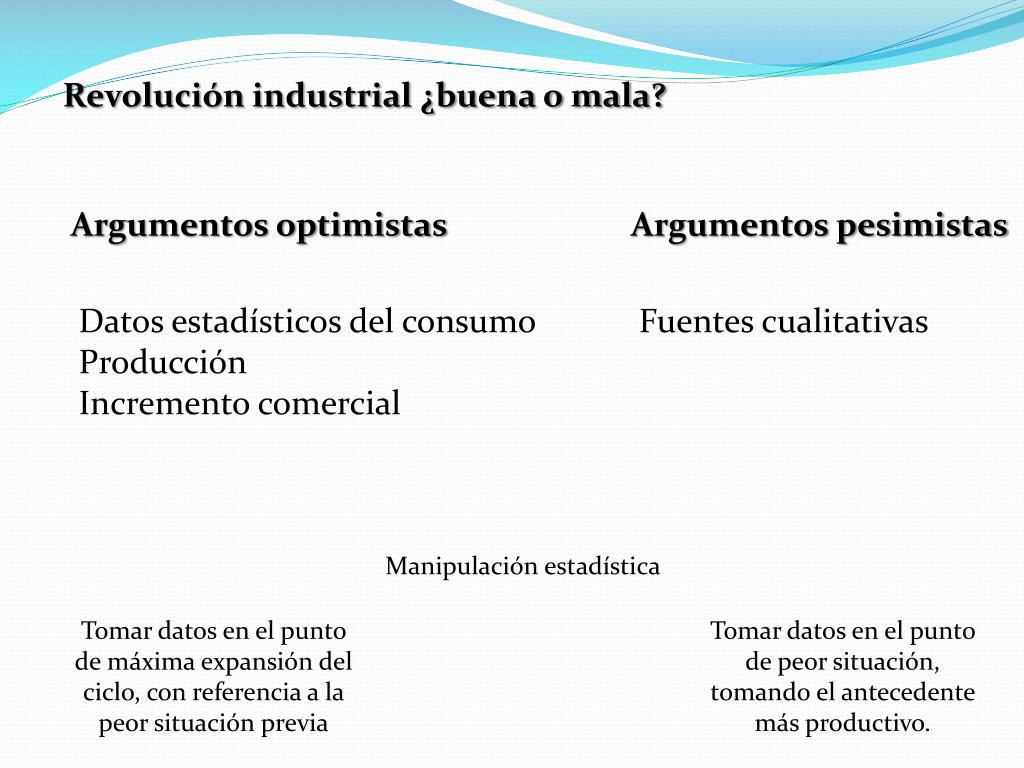 Revolución industrial ¿buena o mala?

Argumentos optimistas

Datos estadísticos del consumo
Producción
Incremento comercial

Argumentos pesimistas

Fuentes cualitativas

Manipulación estadística

Tomar datos en el punto de máxima expansión del ciclo, con referencia a la peor situación previa

Tomar datos en el punto de peor situación, tomando el antecedente más productivo.